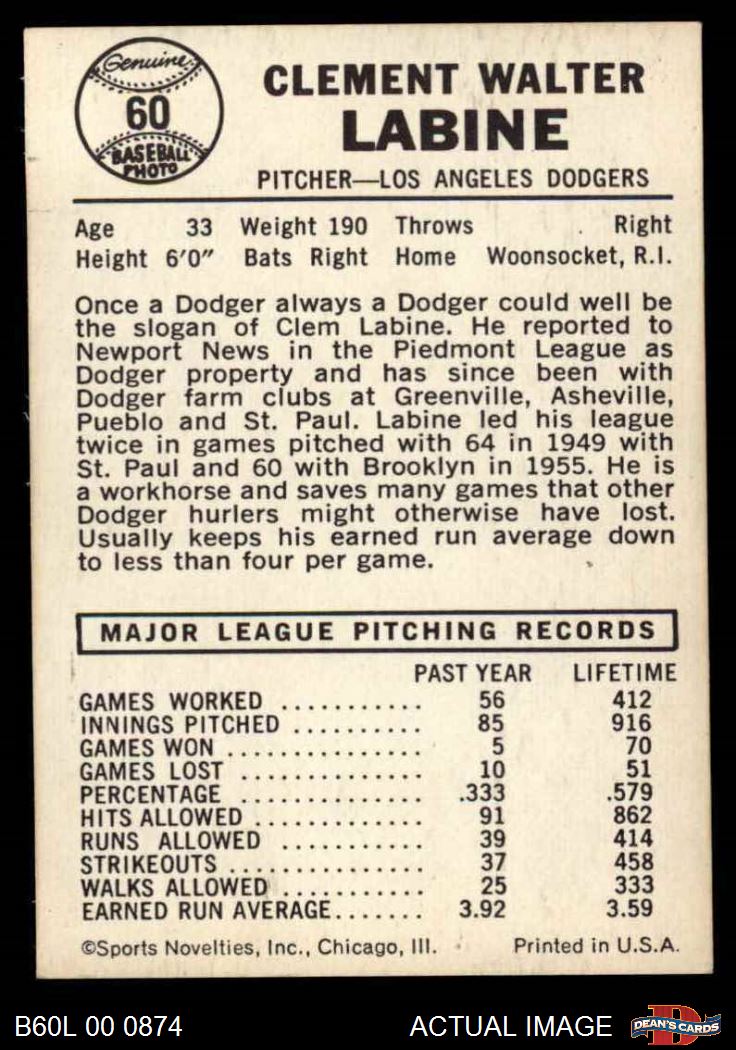 Genuine
60
BASEBALL PHOTO

CLEMENT WALTER
LABINE
PITCHER—LOS ANGELES DODGERS

Age 33 Weight 190 Throws Right
Height 6'0" Bats Right Home Woonsocket, R.I.

Once a Dodger always a Dodger could well be the slogan of Clem Labine. He reported to Newport News in the Piedmont League as Dodger property and has since been with Dodger farm clubs at Greenville, Asheville, Pueblo and St. Paul. Labine led his league twice in games pitched with 64 in 1949 with St. Paul and 60 with Brooklyn in 1955. He is a workhorse and saves many games that other Dodger hurlers might otherwise have lost. Usually keeps his earned run average down to less than four per game.

MAJOR LEAGUE PITCHING RECORDS

| | PAST YEAR | LIFETIME |
|---|---|---|
| GAMES WORKED | 56 | 412 |
| INNINGS PITCHED | 85 | 916 |
| GAMES WON | 5 | 70 |
| GAMES LOST | 10 | 51 |
| PERCENTAGE | .333 | .579 |
| HITS ALLOWED | 91 | 862 |
| RUNS ALLOWED | 39 | 414 |
| STRIKEOUTS | 37 | 458 |
| WALKS ALLOWED | 25 | 333 |
| EARNED RUN AVERAGE | 3.92 | 3.59 |

©Sports Novelties, Inc., Chicago, Ill. Printed in U.S.A.

B60L 00 0874 ACTUAL IMAGE DEAN'S CARDS